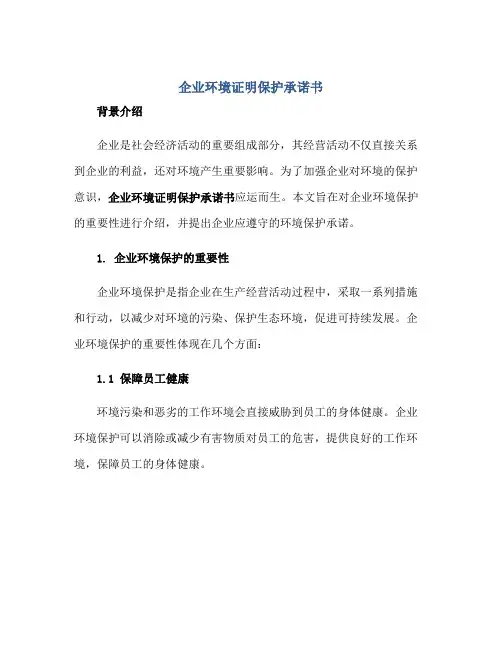 企业环境证明保护承诺书

背景介绍

企业是社会经济活动的重要组成部分，其经营活动不仅直接关系到企业的利益，还对环境产生重要影响。为了加强企业对环境的保护意识，企业环境证明保护承诺书应运而生。本文旨在对企业环境保护的重要性进行介绍，并提出企业应遵守的环境保护承诺。

1. 企业环境保护的重要性

企业环境保护是指企业在生产经营活动过程中，采取一系列措施和行动，以减少对环境的污染、保护生态环境，促进可持续发展。企业环境保护的重要性体现在几个方面：

1.1 保障员工健康

环境污染和恶劣的工作环境会直接威胁到员工的身体健康。企业环境保护可以消除或减少有害物质对员工的危害，提供良好的工作环境，保障员工的身体健康。